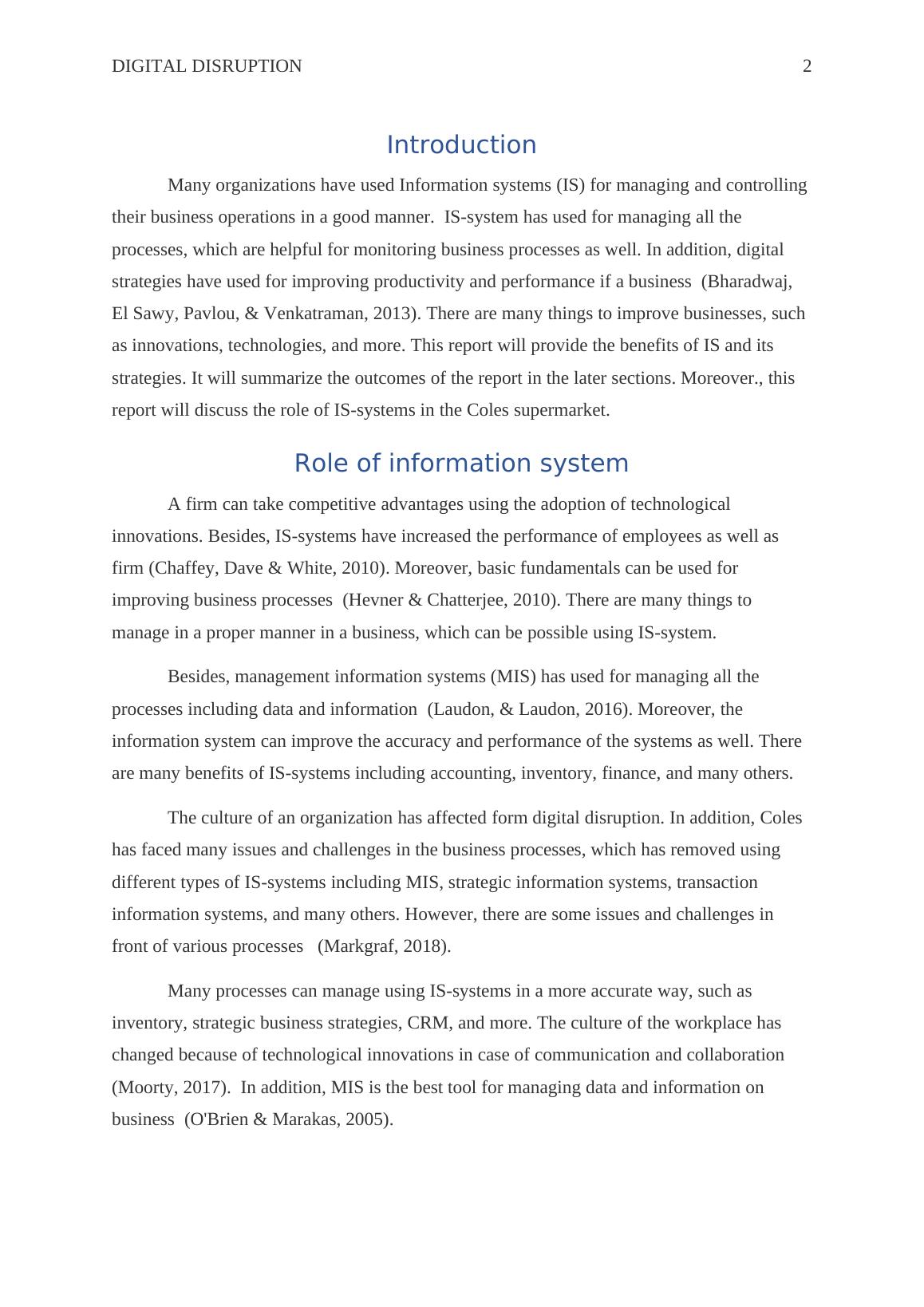 DIGITAL DISRUPTION 2

Introduction

Many organizations have used Information systems (IS) for managing and controlling their business operations in a good manner. IS-system has used for managing all the processes, which are helpful for monitoring business processes as well. In addition, digital strategies have used for improving productivity and performance if a business (Bharadwaj, El Sawy, Pavlou, & Venkatraman, 2013). There are many things to improve businesses, such as innovations, technologies, and more. This report will provide the benefits of IS and its strategies. It will summarize the outcomes of the report in the later sections. Moreover., this report will discuss the role of IS-systems in the Coles supermarket.

Role of information system

A firm can take competitive advantages using the adoption of technological innovations. Besides, IS-systems have increased the performance of employees as well as firm (Chaffey, Dave & White, 2010). Moreover, basic fundamentals can be used for improving business processes (Hevner & Chatterjee, 2010). There are many things to manage in a proper manner in a business, which can be possible using IS-system.

Besides, management information systems (MIS) has used for managing all the processes including data and information (Laudon, & Laudon, 2016). Moreover, the information system can improve the accuracy and performance of the systems as well. There are many benefits of IS-systems including accounting, inventory, finance, and many others.

The culture of an organization has affected form digital disruption. In addition, Coles has faced many issues and challenges in the business processes, which has removed using different types of IS-systems including MIS, strategic information systems, transaction information systems, and many others. However, there are some issues and challenges in front of various processes (Markgraf, 2018).

Many processes can manage using IS-systems in a more accurate way, such as inventory, strategic business strategies, CRM, and more. The culture of the workplace has changed because of technological innovations in case of communication and collaboration (Moorty, 2017). In addition, MIS is the best tool for managing data and information on business (O'Brien & Marakas, 2005).